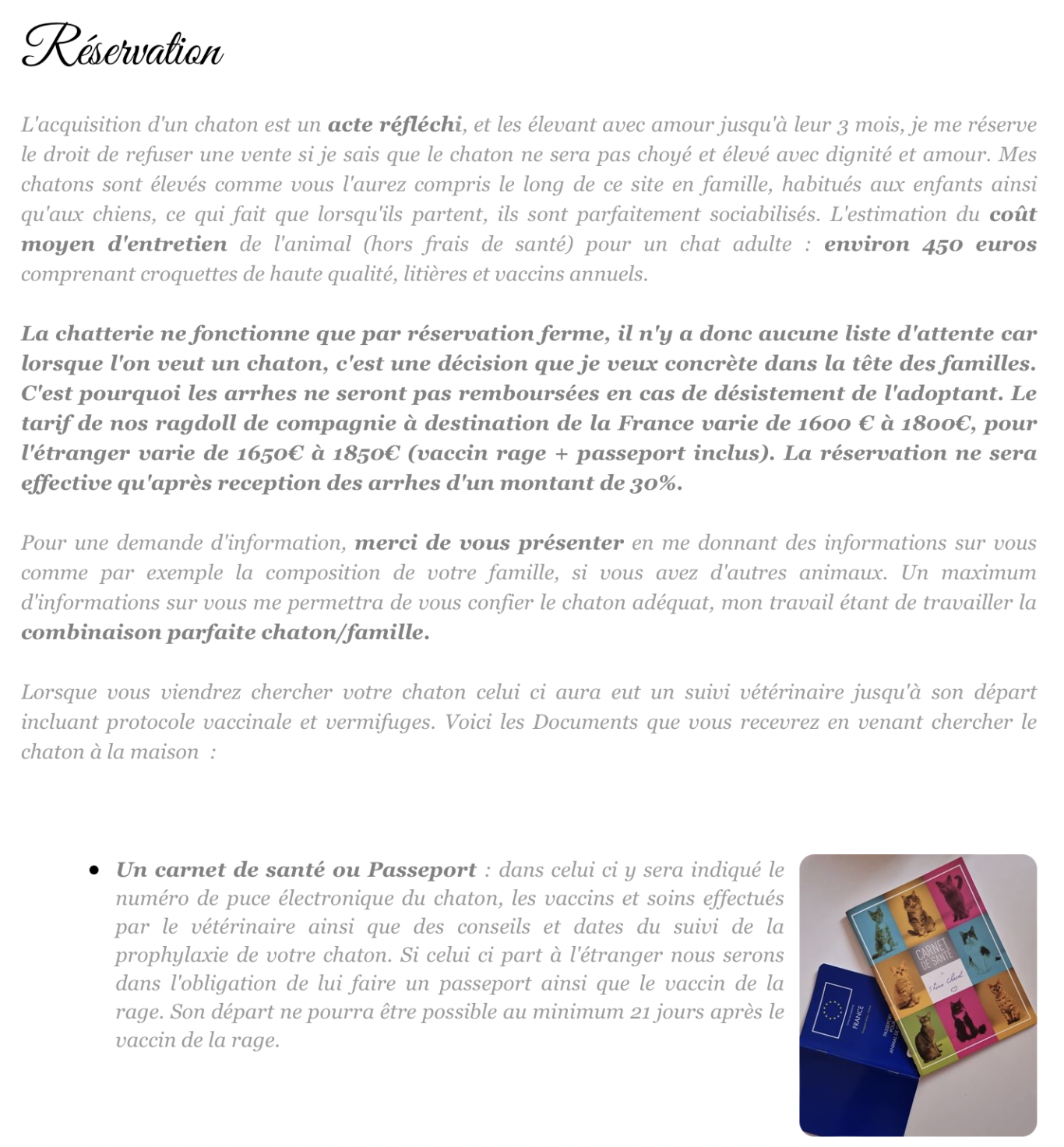 Réservation

L'acquisition d'un chaton est un acte réfléchi, et les élevant avec amour jusqu'à leur 3 mois, je me réserve le droit de refuser une vente si je sais que le chaton ne sera pas choyé et élevé avec dignité et amour. Mes chatons sont élevés comme vous l'aurez compris le long de ce site en famille, habitués aux enfants ainsi qu'aux chiens, ce qui fait que lorsqu'ils partent, ils sont parfaitement sociabilisés. L'estimation du coût moyen d'entretien de l'animal (hors frais de santé) pour un chat adulte : environ 450 euros comprenant croquettes de haute qualité, litières et vaccins annuels.

La chatterie ne fonctionne que par réservation ferme, il n'y a donc aucune liste d'attente car lorsque l'on veut un chaton, c'est une décision que je veux concrète dans la tête des familles. C'est pourquoi les arrhes ne seront pas remboursées en cas de désistement de l'adoptant. Le tarif de nos ragdoll de compagnie à destination de la France varie de 1600 € à 1800€, pour l'étranger varie de 1650€ à 1850€ (vaccin rage + passeport inclus). La réservation ne sera effective qu'après reception des arrhes d'un montant de 30%.

Pour une demande d'information, merci de vous présenter en me donnant des informations sur vous comme par exemple la composition de votre famille, si vous avez d'autres animaux. Un maximum d'informations sur vous me permettra de vous confier le chaton adéquat, mon travail étant de travailler la combinaison parfaite chaton/famille.

Lorsque vous viendrez chercher votre chaton celui ci aura eut un suivi vétérinaire jusqu'à son départ incluant protocole vaccinale et vermifuges. Voici les Documents que vous recevrez en venant chercher le chaton à la maison :

• Un carnet de santé ou Passeport : dans celui ci y sera indiqué le numéro de puce électronique du chaton, les vaccins et soins effectués par le vétérinaire ainsi que des conseils et dates du suivi de la prophylaxie de votre chaton. Si celui ci part à l'étranger nous serons dans l'obligation de lui faire un passeport ainsi que le vaccin de la rage. Son départ ne pourra être possible au minimum 21 jours après le vaccin de la rage.

CARNET DE SANTÉ
FRANCE
PASSEPORT